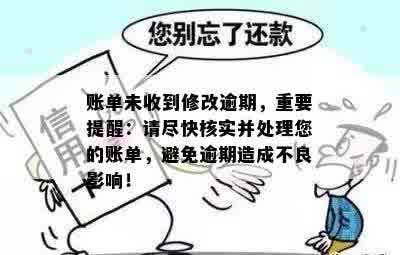 您别忘了还款

信用卡

账单未收到修改逾期，重要提醒：请尽快核实并处理您的账单，避免逾期造成不良影响！